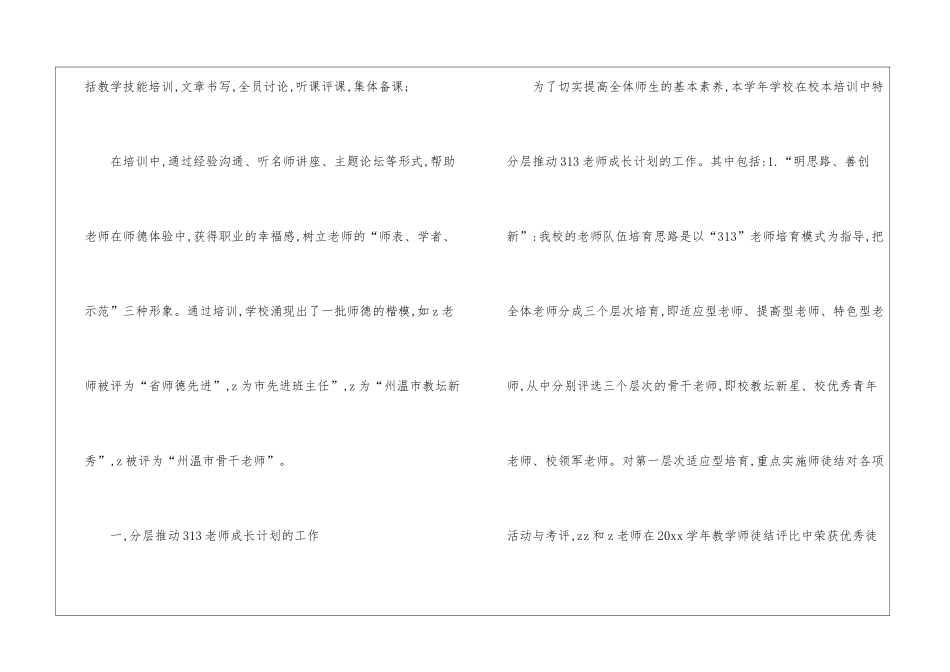 括教学技能培训,文章书写,全员讨论,听课评课,集体备课;

在培训中,通过经验沟通、听名师讲座、主题论坛等形式,帮助老师在师德体验中,获得职业的幸福感,树立老师的“师表、学者、示范”三种形象。通过培训,学校涌现出了一批师德的楷模,如z老师被评为“省师德先进”,z为市先进班主任”,z为“州温市教坛新秀”,z被评为“州温市骨干老师”。

一,分层推动313老师成长计划的工作

为了切实提高全体师生的基本素养,本学年学校在校本培训中特分层推动313老师成长计划的工作。其中包括:1.“明思路、善创新”:我校的老师队伍培育思路是以“313”老师培育模式为指导,把全体老师分成三个层次培育,即适应型老师、提高型老师、特色型老师,从中分别评选三个层次的骨干老师,即校教坛新星、校优秀青年老师、校领军老师。对第一层次适应型培育,重点实施师徒结对各项活动与考评,zz和z老师在20xx学年教学师徒结评比中荣获优秀徒